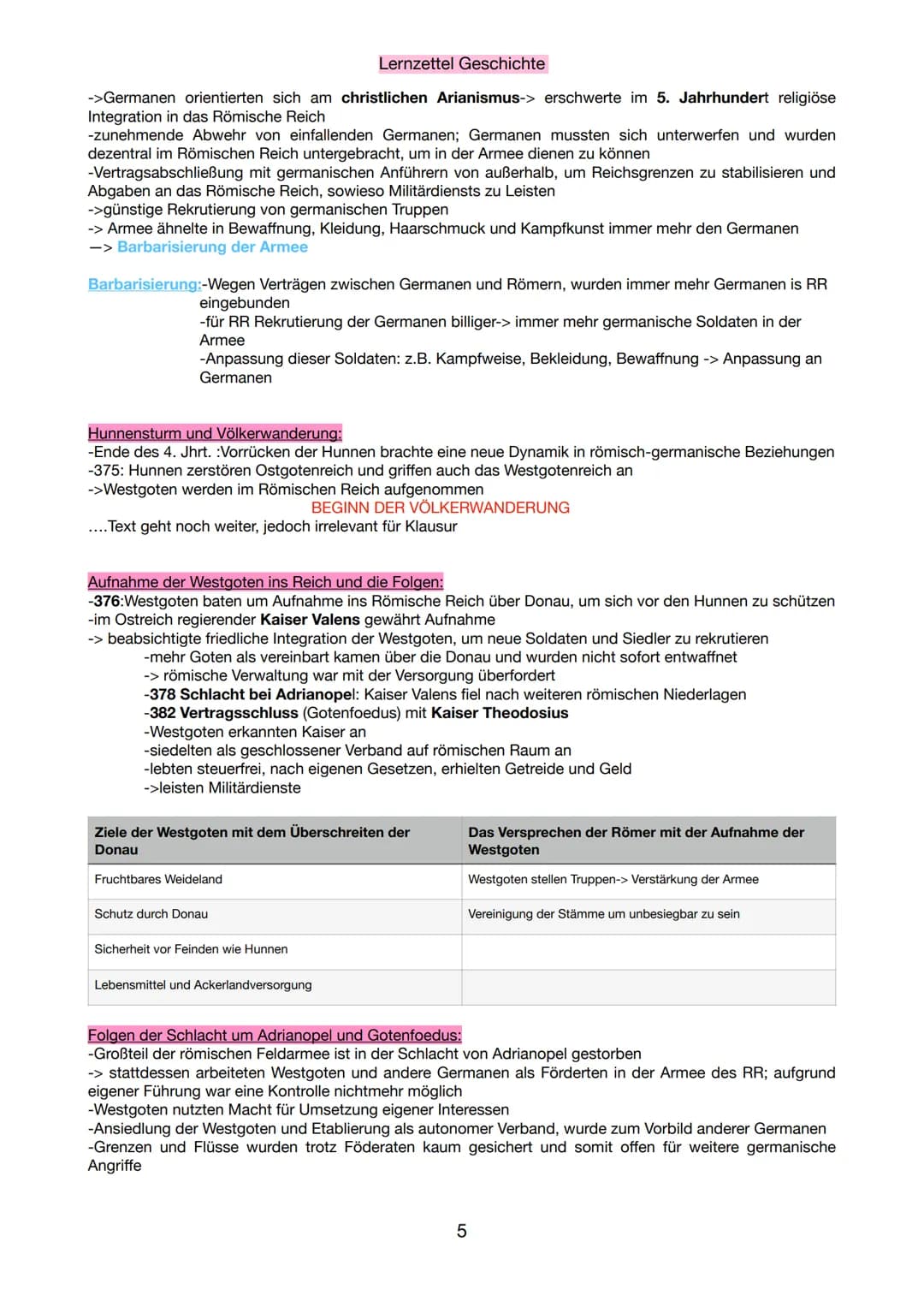 Lernzettel Geschichte

->Germanen orientierten sich am christlichen Arianismus-> erschwerte im 5. Jahrhundert religiöse Integration in das Römische Reich
-zunehmende Abwehr von einfallenden Germanen; Germanen mussten sich unterwerfen und wurden dezentral im Römischen Reich untergebracht, um in der Armee dienen zu können
-Vertragsabschließung mit germanischen Anführern von außerhalb, um Reichsgrenzen zu stabilisieren und Abgaben an das Römische Reich, sowieso Militärdiensts zu Leisten
->günstige Rekrutierung von germanischen Truppen
-> Armee ähnelte in Bewaffnung, Kleidung, Haarschmuck und Kampfkunst immer mehr den Germanen
—> Barbarisierung der Armee

Barbarisierung:-Wegen Verträgen zwischen Germanen und Römern, wurden immer mehr Germanen is RR eingebunden
-für RR Rekrutierung der Germanen billiger-> immer mehr germanische Soldaten in der Armee
-Anpassung dieser Soldaten: z.B. Kampfweise, Bekleidung, Bewaffnung -> Anpassung an Germanen

Hunnensturm und Völkerwanderung:
-Ende des 4. Jhrt. :Vorrücken der Hunnen brachte eine neue Dynamik in römisch-germanische Beziehungen
-375: Hunnen zerstören Ostgotenreich und griffen auch das Westgotenreich an
->Westgoten werden im Römischen Reich aufgenommen
BEGINN DER VÖLKERWANDERUNG
....Text geht noch weiter, jedoch irrelevant für Klausur

Aufnahme der Westgoten ins Reich und die Folgen:
-376:Westgoten baten um Aufnahme ins Römische Reich über Donau, um sich vor den Hunnen zu schützen
-im Ostreich regierender Kaiser Valens gewährt Aufnahme
-> beabsichtigte friedliche Integration der Westgoten, um neue Soldaten und Siedler zu rekrutieren
-mehr Goten als vereinbart kamen über die Donau und wurden nicht sofort entwaffnet
-> römische Verwaltung war mit der Versorgung überfordert
-378 Schlacht bei Adrianopel: Kaiser Valens fiel nach weiteren römischen Niederlagen
-382 Vertragsschluss (Gotenfoedus) mit Kaiser Theodosius
-Westgoten erkannten Kaiser an
-siedelten als geschlossener Verband auf römischen Raum an
-lebten steuerfrei, nach eigenen Gesetzen, erhielten Getreide und Geld
->leisten Militärdienste

| Ziele der Westgoten mit dem Überschreiten der Donau | Das Versprechen der Römer mit der Aufnahme der Westgoten |
|---|---|
| Fruchtbares Weideland | Westgoten stellen Truppen-> Verstärkung der Armee |
| Schutz durch Donau | Vereinigung der Stämme um unbesiegbar zu sein |
| Sicherheit vor Feinden wie Hunnen | |
| Lebensmittel und Ackerlandversorgung | |

Folgen der Schlacht um Adrianopel und Gotenfoedus:
-Großteil der römischen Feldarmee ist in der Schlacht von Adrianopel gestorben
-> stattdessen arbeiteten Westgoten und andere Germanen als Förderten in der Armee des RR; aufgrund eigener Führung war eine Kontrolle nichtmehr möglich
-Westgoten nutzten Macht für Umsetzung eigener Interessen
-Ansiedlung der Westgoten und Etablierung als autonomer Verband, wurde zum Vorbild anderer Germanen
-Grenzen und Flüsse wurden trotz Föderaten kaum gesichert und somit offen für weitere germanische Angriffe

5